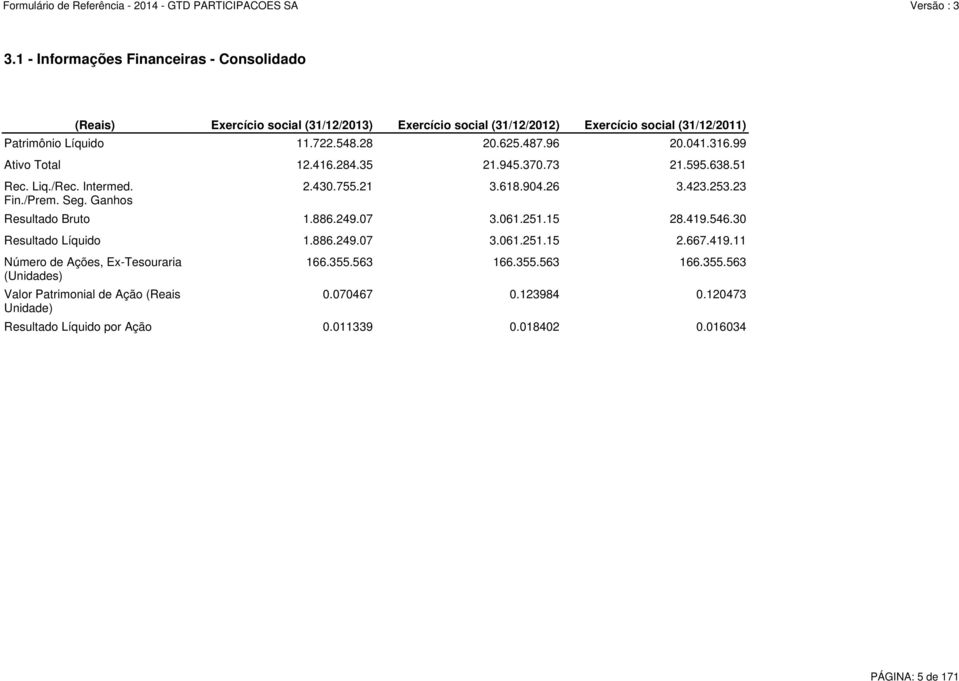 Formulário de Referência - 2014 - GTD PARTICIPACOES SA

Versão : 3

3.1 - Informações Financeiras - Consolidado

| (Reais) | Exercício social (31/12/2013) | Exercício social (31/12/2012) | Exercício social (31/12/2011) |
|---|---|---|---|
| Patrimônio Líquido | 11.722.548.28 | 20.625.487.96 | 20.041.316.99 |
| Ativo Total | 12.416.284.35 | 21.945.370.73 | 21.595.638.51 |
| Rec. Liq./Rec. Intermed. Fin./Prem. Seg. Ganhos | 2.430.755.21 | 3.618.904.26 | 3.423.253.23 |
| Resultado Bruto | 1.886.249.07 | 3.061.251.15 | 28.419.546.30 |
| Resultado Líquido | 1.886.249.07 | 3.061.251.15 | 2.667.419.11 |
| Número de Ações, Ex-Tesouraria (Unidades) | 166.355.563 | 166.355.563 | 166.355.563 |
| Valor Patrimonial de Ação (Reais Unidade) | 0.070467 | 0.123984 | 0.120473 |
| Resultado Líquido por Ação | 0.011339 | 0.018402 | 0.016034 |

PÁGINA: 5 de 171